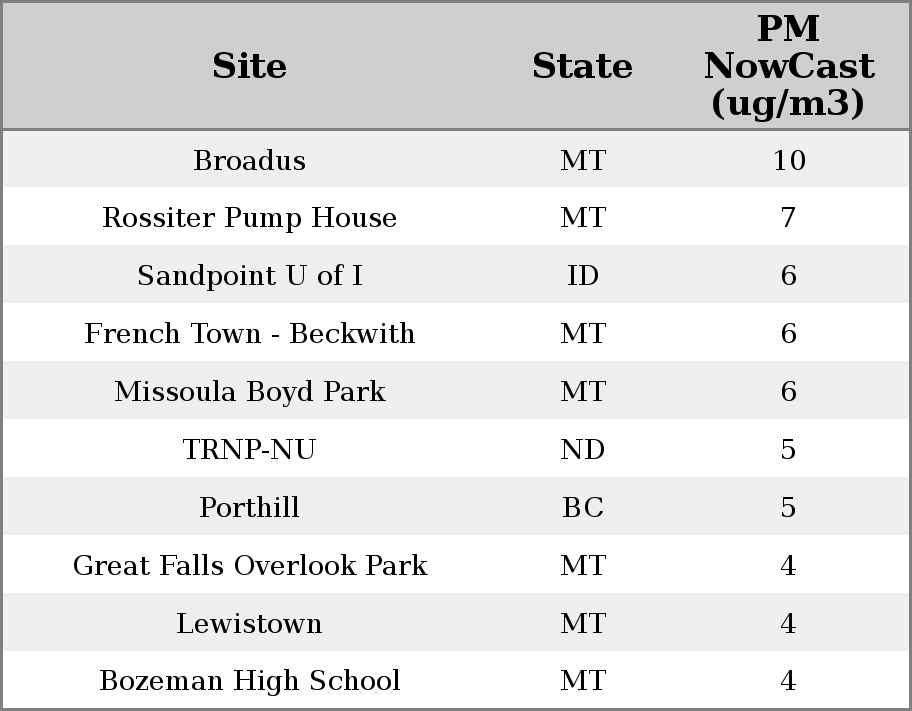 | Site | State | PM NowCast (ug/m3) |
|---|---|---|
| Broadus | MT | 10 |
| Rossiter Pump House | MT | 7 |
| Sandpoint U of I | ID | 6 |
| French Town - Beckwith | MT | 6 |
| Missoula Boyd Park | MT | 6 |
| TRNP-NU | ND | 5 |
| Porthill | BC | 5 |
| Great Falls Overlook Park | MT | 4 |
| Lewistown | MT | 4 |
| Bozeman High School | MT | 4 |